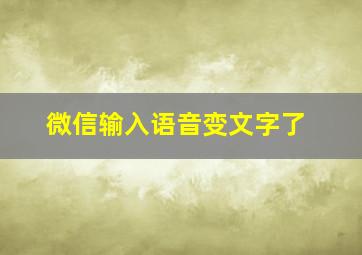 微信输入语音变文字了